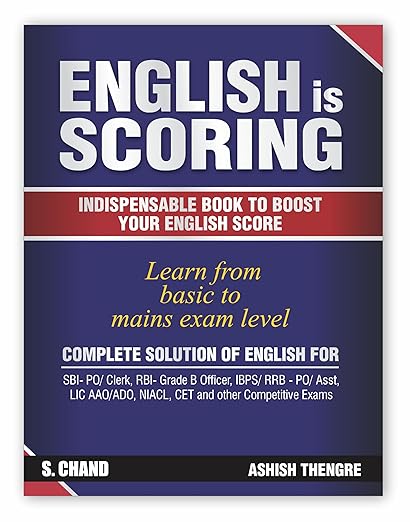 ENGLISH is SCORING

INDISPENSABLE BOOK TO BOOST YOUR ENGLISH SCORE

Learn from basic to mains exam level

COMPLETE SOLUTION OF ENGLISH FOR

SBI- PO/ Clerk, RBI- Grade B Officer, IBPS/ RRB - PO/ Asst, LIC AAO/ADO, NIACL, CET and other Competitive Exams

S. CHAND

ASHISH THENGRE